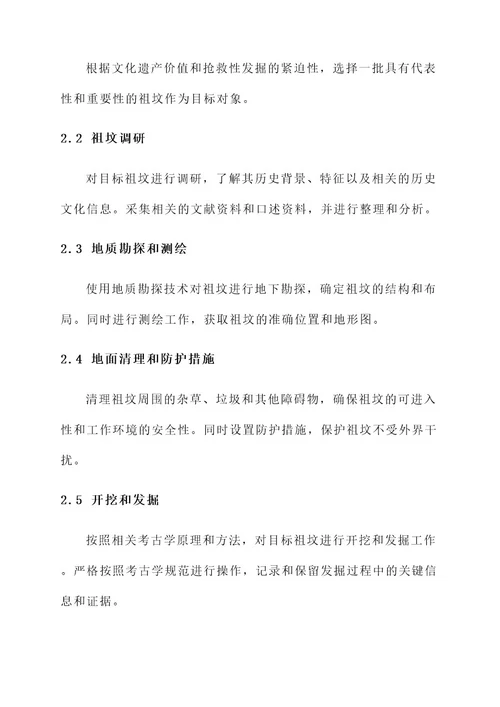 根据文化遗产价值和抢救性发掘的紧迫性，选择一批具有代表性和重要性的祖坟作为目标对象。

2.2 祖坟调研

对目标祖坟进行调研，了解其历史背景、特征以及相关的历史文化信息。采集相关的文献资料和口述资料，并进行整理和分析。

2.3 地质勘探和测绘

使用地质勘探技术对祖坟进行地下勘探，确定祖坟的结构和布局。同时进行测绘工作，获取祖坟的准确位置和地形图。

2.4 地面清理和防护措施

清理祖坟周围的杂草、垃圾和其他障碍物，确保祖坟的可进入性和工作环境的安全性。同时设置防护措施，保护祖坟不受外界干扰。

2.5 开挖和发掘

按照相关考古学原理和方法，对目标祖坟进行开挖和发掘工作。严格按照考古学规范进行操作，记录和保留发掘过程中的关键信息和证据。